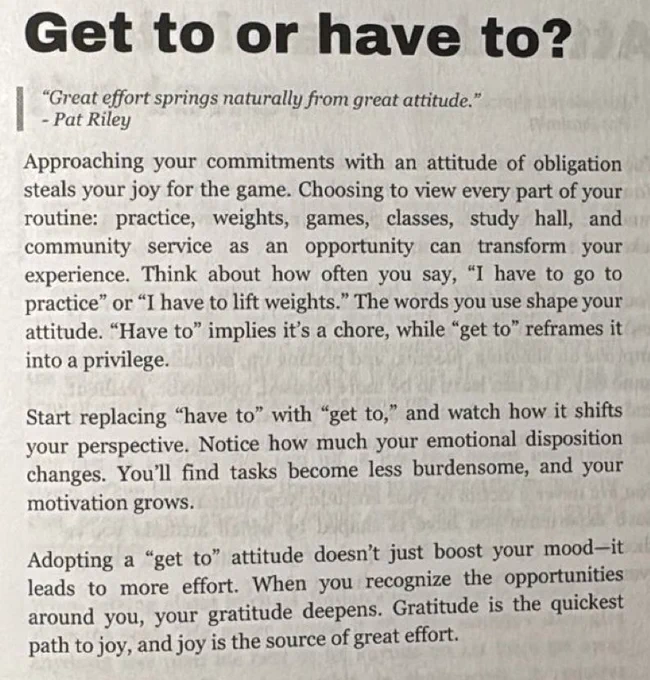 Get to or have to?

"Great effort springs naturally from great attitude."
- Pat Riley

Approaching your commitments with an attitude of obligation steals your joy for the game. Choosing to view every part of your routine: practice, weights, games, classes, study hall, and community service as an opportunity can transform your experience. Think about how often you say, "I have to go to practice" or "I have to lift weights." The words you use shape your attitude. "Have to" implies it's a chore, while "get to" reframes it into a privilege.

Start replacing "have to" with "get to," and watch how it shifts your perspective. Notice how much your emotional disposition changes. You'll find tasks become less burdensome, and your motivation grows.

Adopting a "get to" attitude doesn't just boost your mood—it leads to more effort. When you recognize the opportunities around you, your gratitude deepens. Gratitude is the quickest path to joy, and joy is the source of great effort.